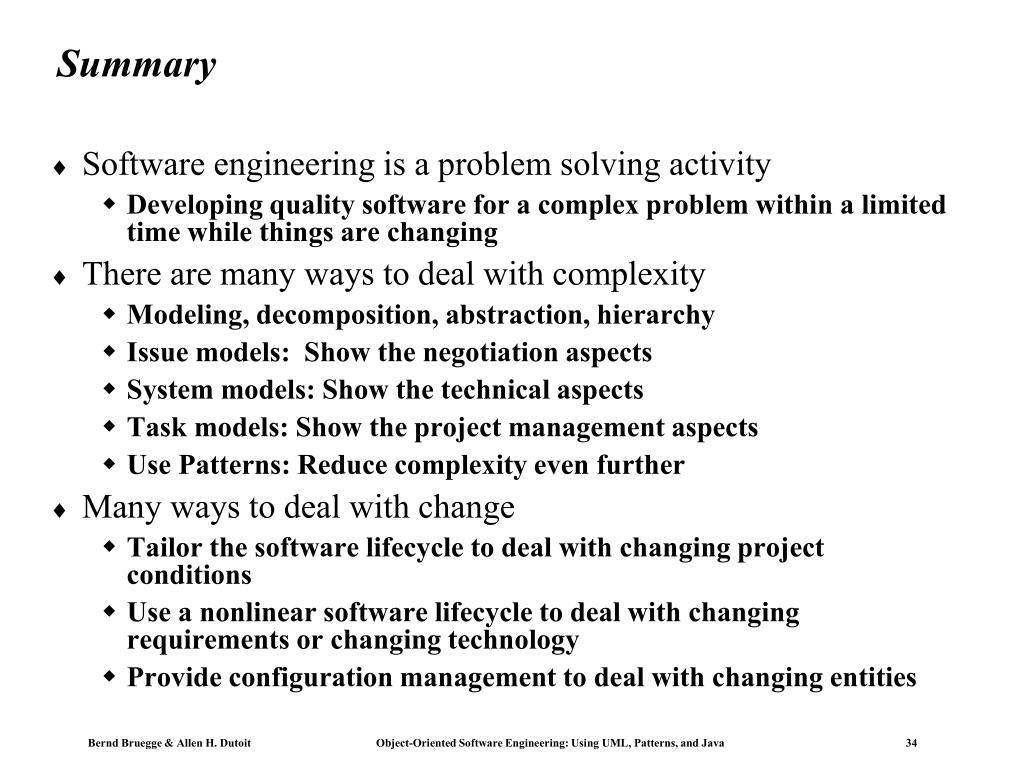 Summary

♦ Software engineering is a problem solving activity
  ◆ Developing quality software for a complex problem within a limited time while things are changing
♦ There are many ways to deal with complexity
  ◆ Modeling, decomposition, abstraction, hierarchy
  ◆ Issue models:  Show the negotiation aspects
  ◆ System models: Show the technical aspects
  ◆ Task models: Show the project management aspects
  ◆ Use Patterns: Reduce complexity even further
♦ Many ways to deal with change
  ◆ Tailor the software lifecycle to deal with changing project conditions
  ◆ Use a nonlinear software lifecycle to deal with changing requirements or changing technology
  ◆ Provide configuration management to deal with changing entities

Bernd Bruegge & Allen H. Dutoit    Object-Oriented Software Engineering: Using UML, Patterns, and Java    34